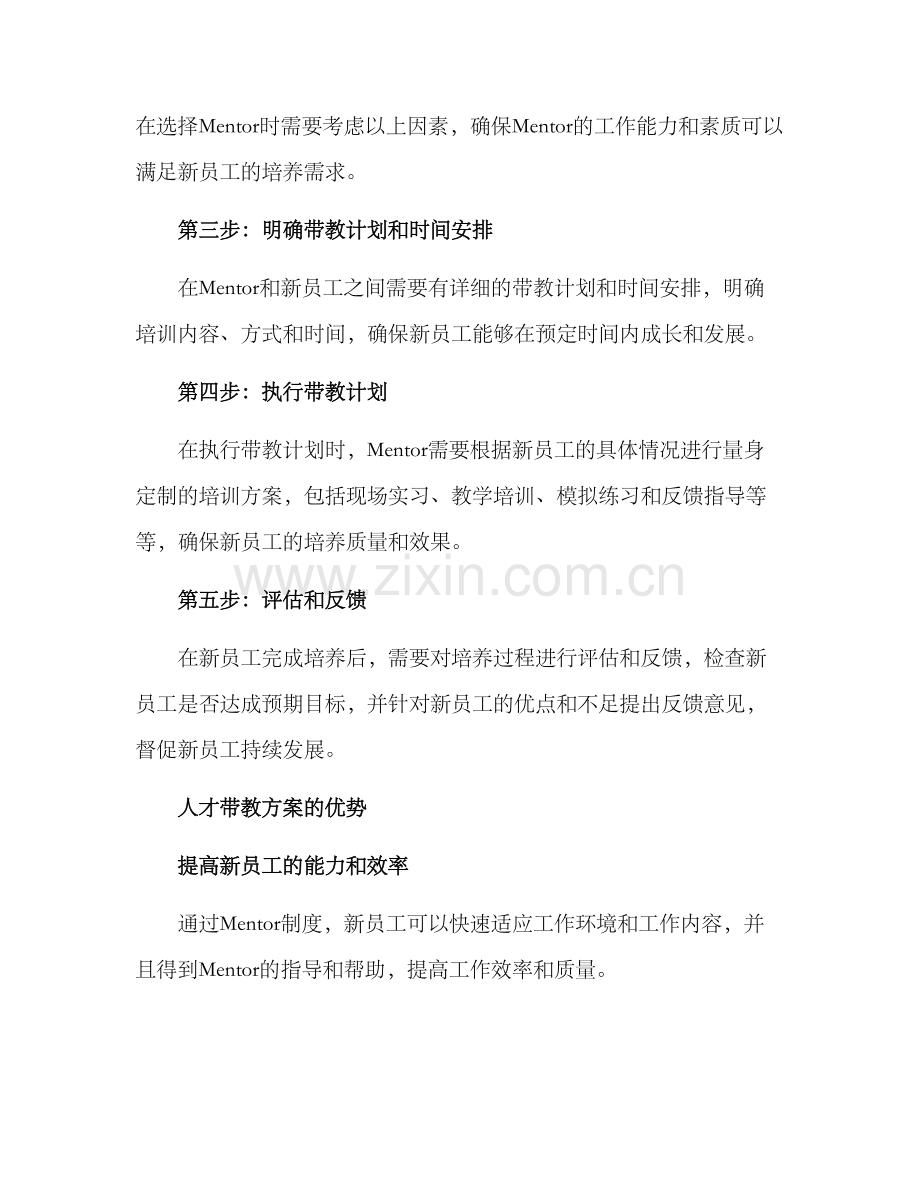 在选择Mentor时需要考虑以上因素，确保Mentor的工作能力和素质可以满足新员工的培养需求。

第三步：明确带教计划和时间安排

在Mentor和新员工之间需要有详细的带教计划和时间安排，明确培训内容、方式和时间，确保新员工能够在预定时间内成长和发展。

第四步：执行带教计划

在执行带教计划时，Mentor需要根据新员工的具体情况进行量身定制的培训方案，包括现场实习、教学培训、模拟练习和反馈指导等等，确保新员工的培养质量和效果。

www.zixin.com.cn

第五步：评估和反馈

在新员工完成培养后，需要对培养过程进行评估和反馈，检查新员工是否达成预期目标，并针对新员工的优点和不足提出反馈意见，督促新员工持续发展。

人才带教方案的优势

提高新员工的能力和效率

通过Mentor制度，新员工可以快速适应工作环境和工作内容，并且得到Mentor的指导和帮助，提高工作效率和质量。